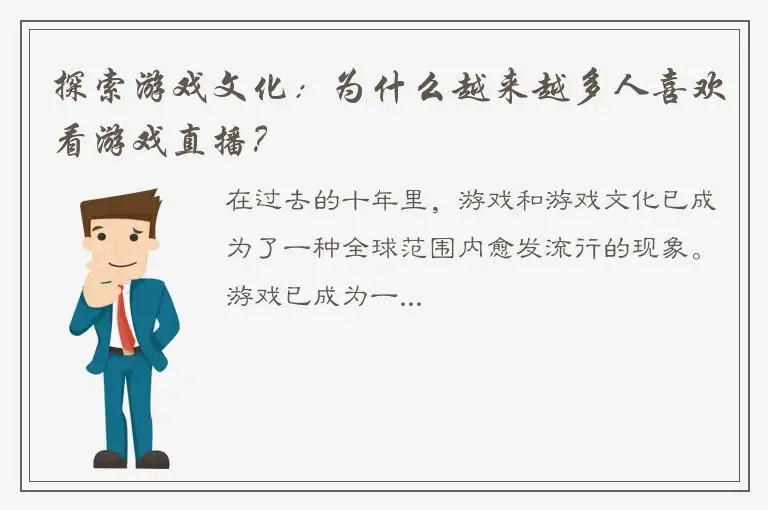 探索游戏文化：为什么越来越多人喜欢看游戏直播?

在过去的十年里，游戏和游戏文化已成为了一种全球范围内愈发流行的现象。游戏已成为一...